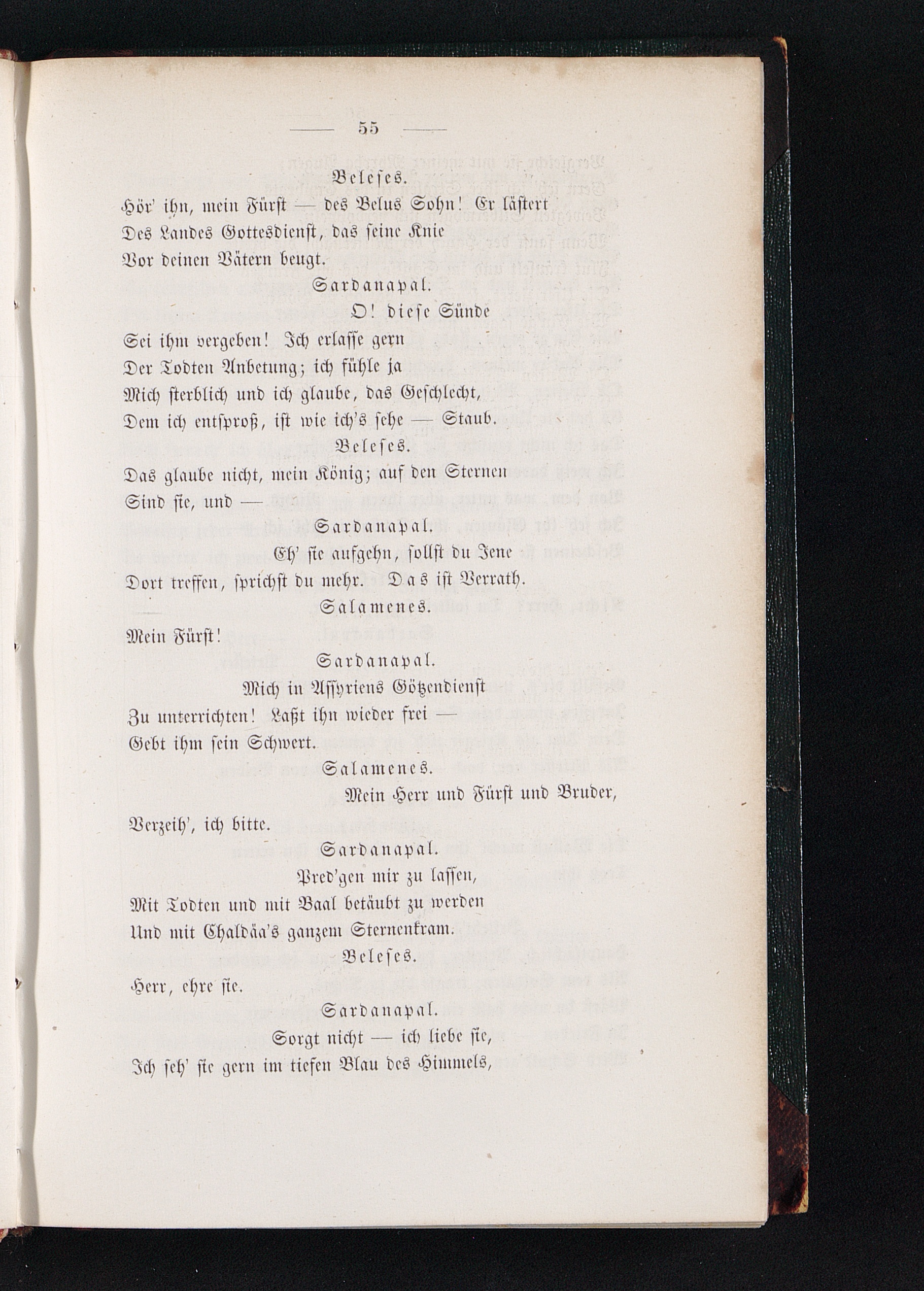 — 55 —

Beleses.

Hör' ihn, mein Fürst — des Belus Sohn! Er lästert Des Landes Gottesdienst, das seine Knie Vor deinen Vätern beugt.

Sardanapal.

O! diese Sünde Sei ihm vergeben! Ich erlasse gern Der Todten Anbetung; ich fühle ja Mich sterblich und ich glaube, das Geschlecht, Dem ich entsproß, ist wie ich's sehe — Staub.

Beleses.

Das glaube nicht, mein König; auf den Sternen Sind sie, und —

Sardanapal.

Eh' sie aufgehn, sollst du Jene Dort treffen, sprichst du mehr. Das ist Verrath.

Salamenes.

Mein Fürst!

Sardanapal.

Mich in Assyriens Götzendienst Zu unterrichten! Laßt ihn wieder frei — Gebt ihm sein Schwert.

Salamenes.

Mein Herr und Fürst und Bruder, Verzeih', ich bitte.

Sardanapal.

Pred'gen mir zu lassen, Mit Todten und mit Baal betäubt zu werden Und mit Chaldäa's ganzem Sternenkram.

Beleses.

Herr, ehre sie.

Sardanapal.

Sorgt nicht — ich liebe sie, Ich seh' sie gern im tiefen Blau des Himmels,